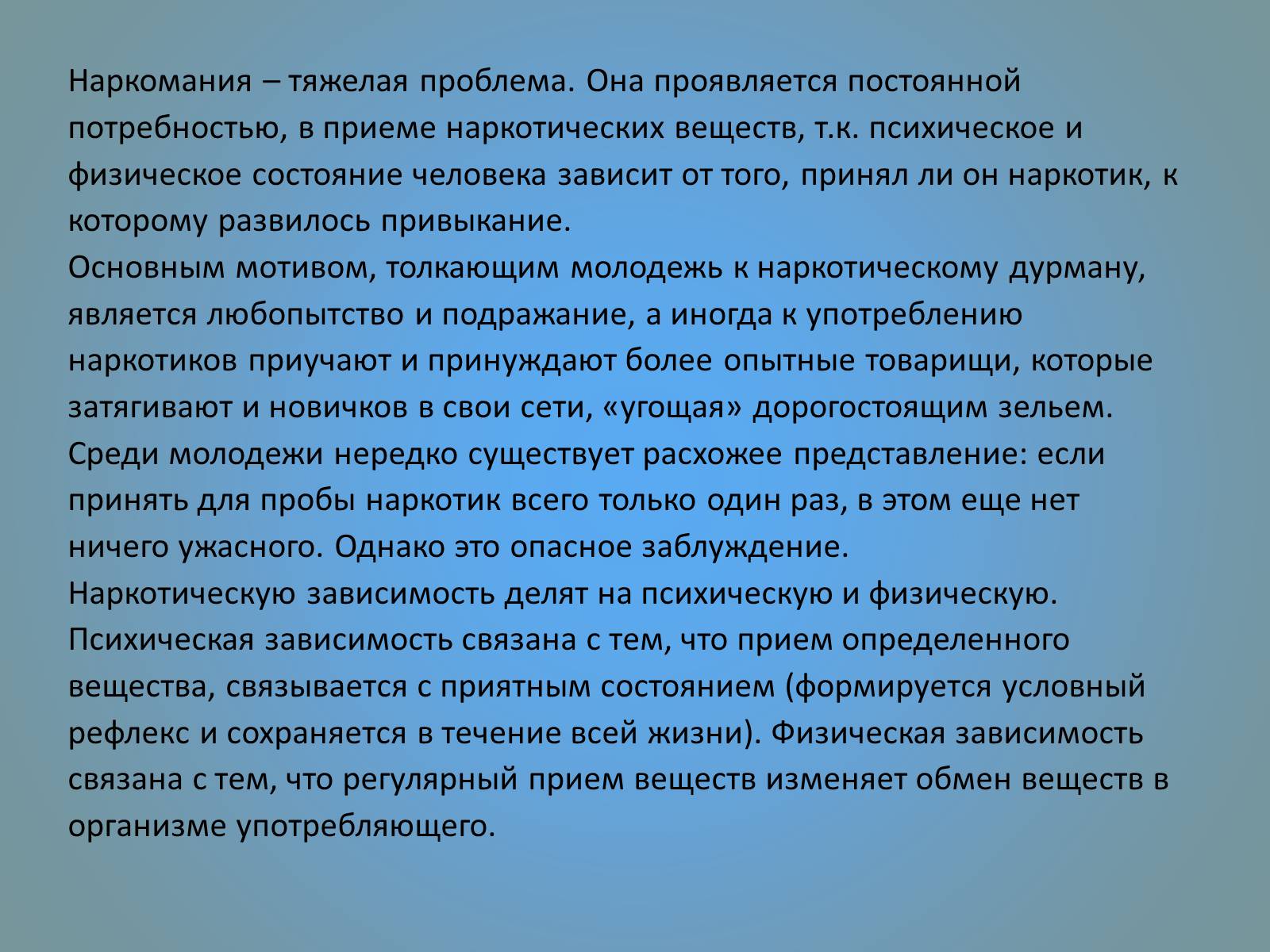 Наркомания – тяжелая проблема. Она проявляется постоянной потребностью, в приеме наркотических веществ, т.к. психическое и физическое состояние человека зависит от того, принял ли он наркотик, к которому развилось привыкание.
Основным мотивом, толкающим молодежь к наркотическому дурману, является любопытство и подражание, а иногда к употреблению наркотиков приучают и принуждают более опытные товарищи, которые затягивают и новичков в свои сети, «угощая» дорогостоящим зельем.
Среди молодежи нередко существует расхожее представление: если принять для пробы наркотик всего только один раз, в этом еще нет ничего ужасного. Однако это опасное заблуждение.
Наркотическую зависимость делят на психическую и физическую. Психическая зависимость связана с тем, что прием определенного вещества, связывается с приятным состоянием (формируется условный рефлекс и сохраняется в течение всей жизни). Физическая зависимость связана с тем, что регулярный прием веществ изменяет обмен веществ в организме употребляющего.